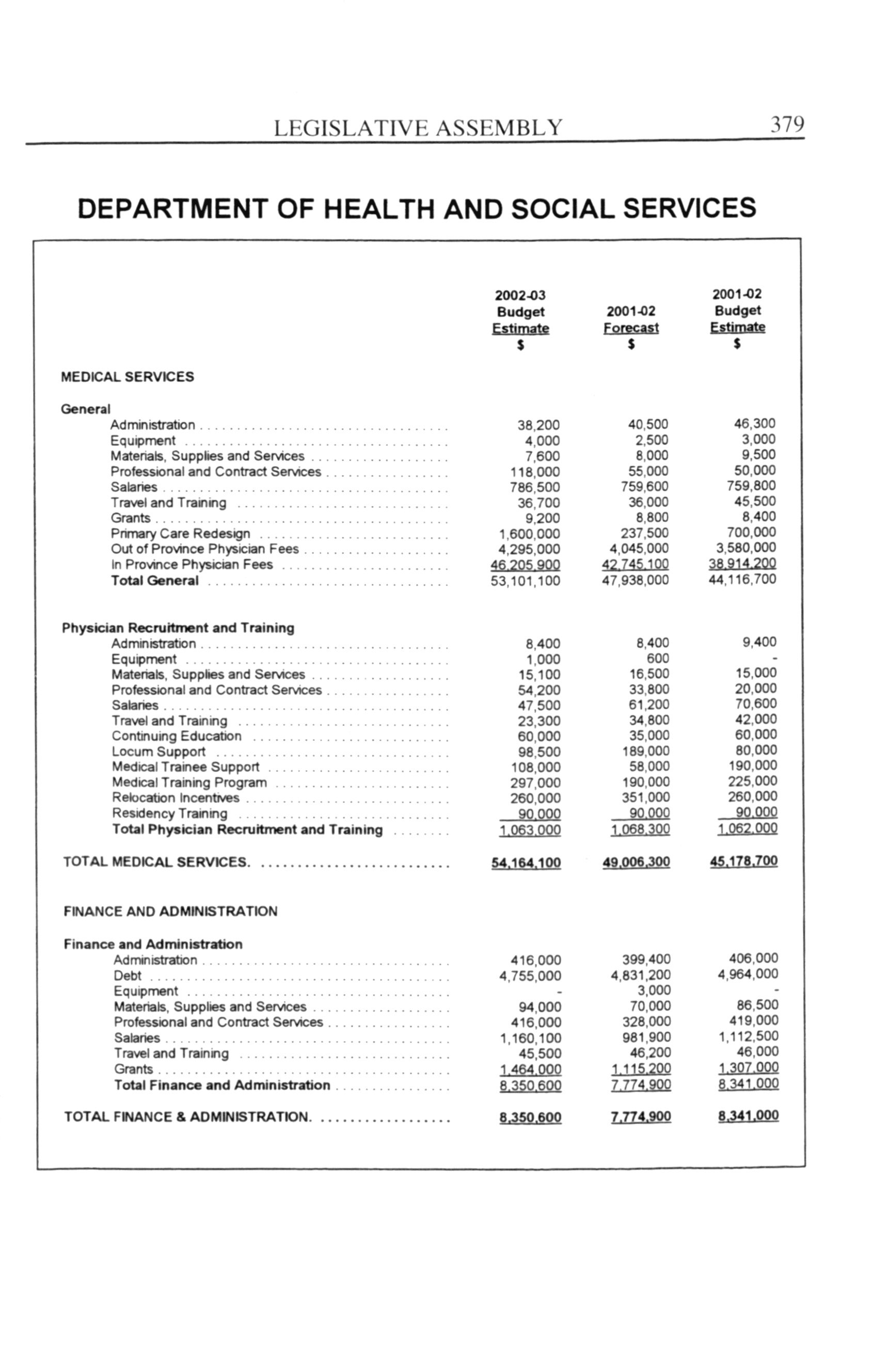 LEGISLATIVE ASSEMBLY 379

DEPARTMENT OF HEALTH AND SOCIAL SERVICES

| | 2002-03 Budget Estimate $ | 2001-02 Forecast $ | 2001-02 Budget Estimate $ |
|---|---|---|---|
| MEDICAL SERVICES | | | |
| General | | | |
| Administration | 38,200 | 40,500 | 46,300 |
| Equipment | 4,000 | 2,500 | 3,000 |
| Materials, Supplies and Services | 7,600 | 8,000 | 9,500 |
| Professional and Contract Services | 118,000 | 55,000 | 50,000 |
| Salaries | 786,500 | 759,600 | 759,800 |
| Travel and Training | 36,700 | 36,000 | 45,500 |
| Grants | 9,200 | 8,800 | 8,400 |
| Primary Care Redesign | 1,600,000 | 237,500 | 700,000 |
| Out of Province Physician Fees | 4,295,000 | 4,045,000 | 3,580,000 |
| In Province Physician Fees | 46,205,900 | 42,745,100 | 38,914,200 |
| Total General | 53,101,100 | 47,938,000 | 44,116,700 |
| Physician Recruitment and Training | | | |
| Administration | 8,400 | 8,400 | 9,400 |
| Equipment | 1,000 | 600 | - |
| Materials, Supplies and Services | 15,100 | 16,500 | 15,000 |
| Professional and Contract Services | 54,200 | 33,800 | 20,000 |
| Salaries | 47,500 | 61,200 | 70,600 |
| Travel and Training | 23,300 | 34,800 | 42,000 |
| Continuing Education | 60,000 | 35,000 | 60,000 |
| Locum Support | 98,500 | 189,000 | 80,000 |
| Medical Trainee Support | 108,000 | 58,000 | 190,000 |
| Medical Training Program | 297,000 | 190,000 | 225,000 |
| Relocation Incentives | 260,000 | 351,000 | 260,000 |
| Residency Training | 90,000 | 90,000 | 90,000 |
| Total Physician Recruitment and Training | 1,063,000 | 1,068,300 | 1,062,000 |
| TOTAL MEDICAL SERVICES. | 54,164,100 | 49,006,300 | 45,178,700 |
| FINANCE AND ADMINISTRATION | | | |
| Finance and Administration | | | |
| Administration | 416,000 | 399,400 | 406,000 |
| Debt | 4,755,000 | 4,831,200 | 4,964,000 |
| Equipment | - | 3,000 | - |
| Materials, Supplies and Services | 94,000 | 70,000 | 86,500 |
| Professional and Contract Services | 416,000 | 328,000 | 419,000 |
| Salaries | 1,160,100 | 981,900 | 1,112,500 |
| Travel and Training | 45,500 | 46,200 | 46,000 |
| Grants | 1,464,000 | 1,115,200 | 1,307,000 |
| Total Finance and Administration | 8,350,600 | 7,774,900 | 8,341,000 |
| TOTAL FINANCE & ADMINISTRATION. | 8,350,600 | 7,774,900 | 8,341,000 |